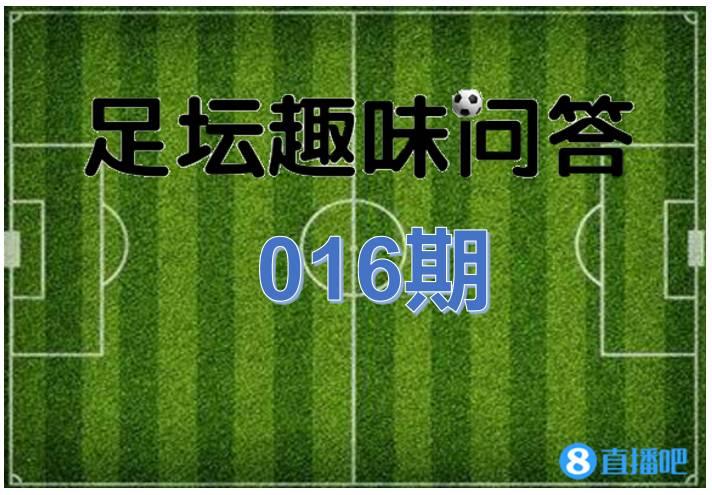 足坛趣味问答

016期

8 直播吧